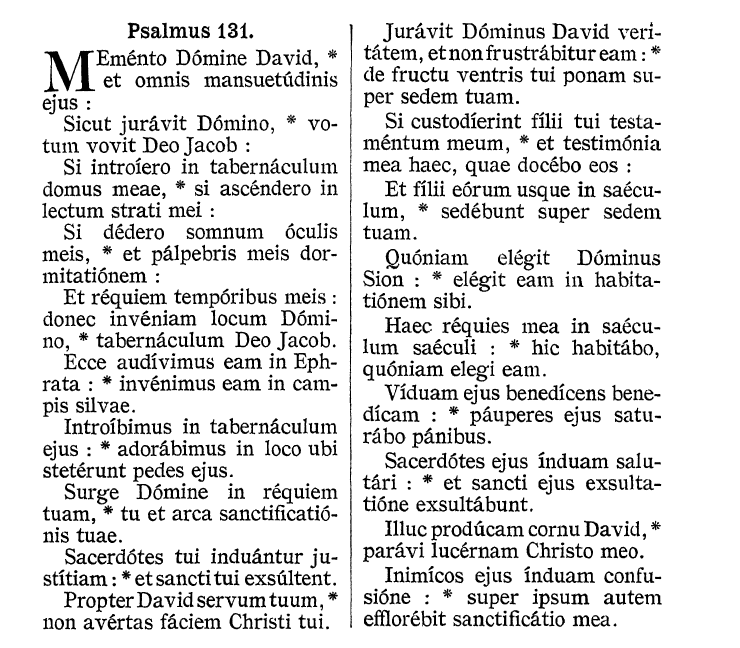 Psalmus 131.

MEménto Dómine David, * et omnis mansuetúdinis ejus :

Sicut jurávit Dómino, * votum vovit Deo Jacob :

Si introíero in tabernáculum domus meae, * si ascéndero in lectum strati mei :

Si dédero somnum óculis meis, * et pálpebris meis dormitatiónem :

Et réquiem tempóribus meis : donec invéniam locum Dómino, * tabernáculum Deo Jacob.

Ecce audívimus eam in Ephrata : * invénimus eam in campis silvae.

Introíbimus in tabernáculum ejus : * adorábimus in loco ubi stetérunt pedes ejus.

Surge Dómine in réquiem tuam, * tu et arca sanctificatiónis tuae.

Sacerdótes tui induántur justítiam : * et sancti tui exsúltent.

Propter David servum tuum, * non avértas fáciem Christi tui.

Jurávit Dóminus David veritátem, et non frustrábitur eam : * de fructu ventris tui ponam super sedem tuam.

Si custodíerint fílii tui testaméntum meum, * et testimónia mea haec, quae docébo eos :

Et fílii eórum usque in saéculum, * sedébunt super sedem tuam.

Quóniam elégit Dóminus Sion : * elégit eam in habitatiónem sibi.

Haec réquies mea in saéculum saéculi : * hic habitábo, quóniam elegi eam.

Víduam ejus benedícens benedícam : * páuperes ejus saturábo pánibus.

Sacerdótes ejus índuam salutári : * et sancti ejus exsultatióne exsultábunt.

Illuc prodúcam cornu David, * parávi lucérnam Christo meo.

Inimícos ejus índuam confusióne : * super ipsum autem efflorébit sanctificátio mea.